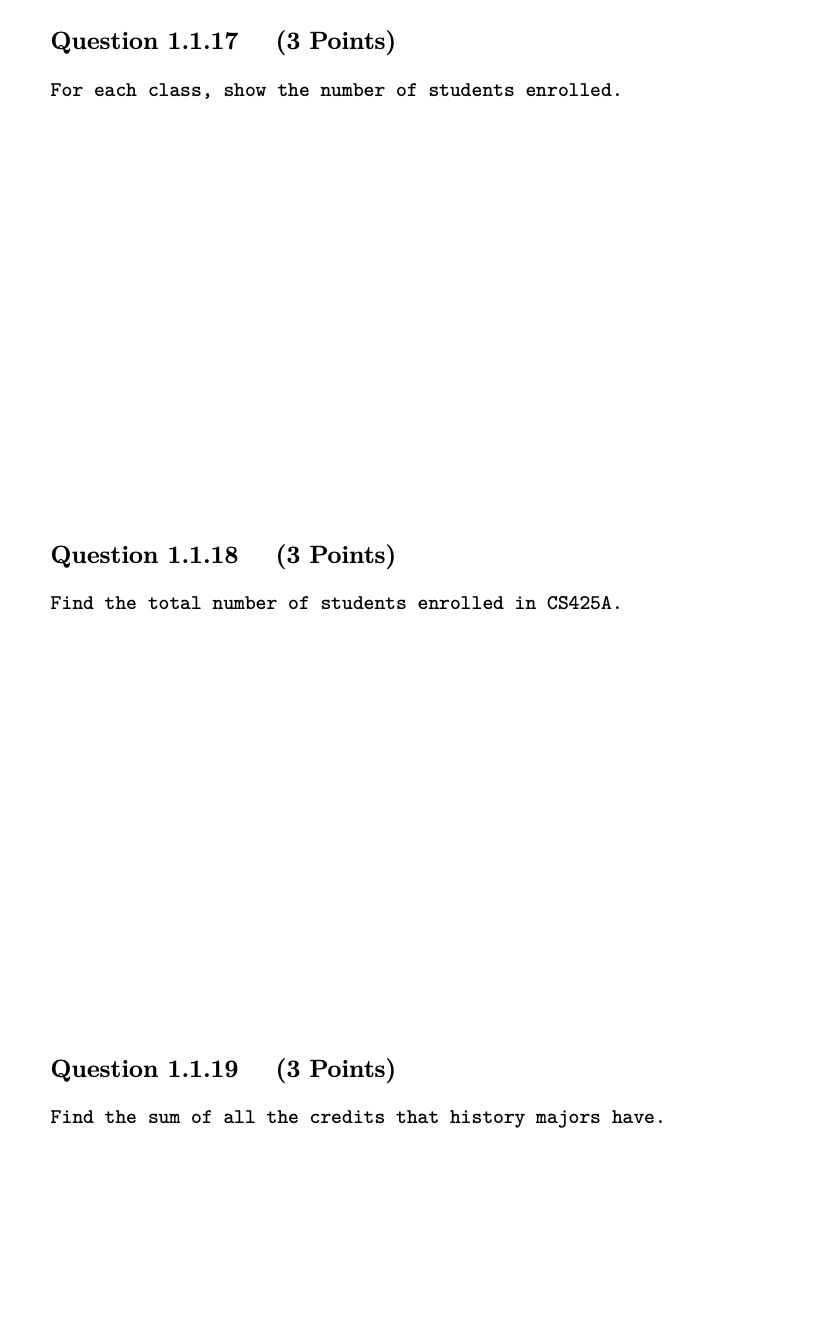 Question 1.1.17 (3 Points)

For each class, show the number of students enrolled.

Question 1.1.18 (3 Points)

Find the total number of students enrolled in CS425A.

Question 1.1.19 (3 Points)

Find the sum of all the credits that history majors have.